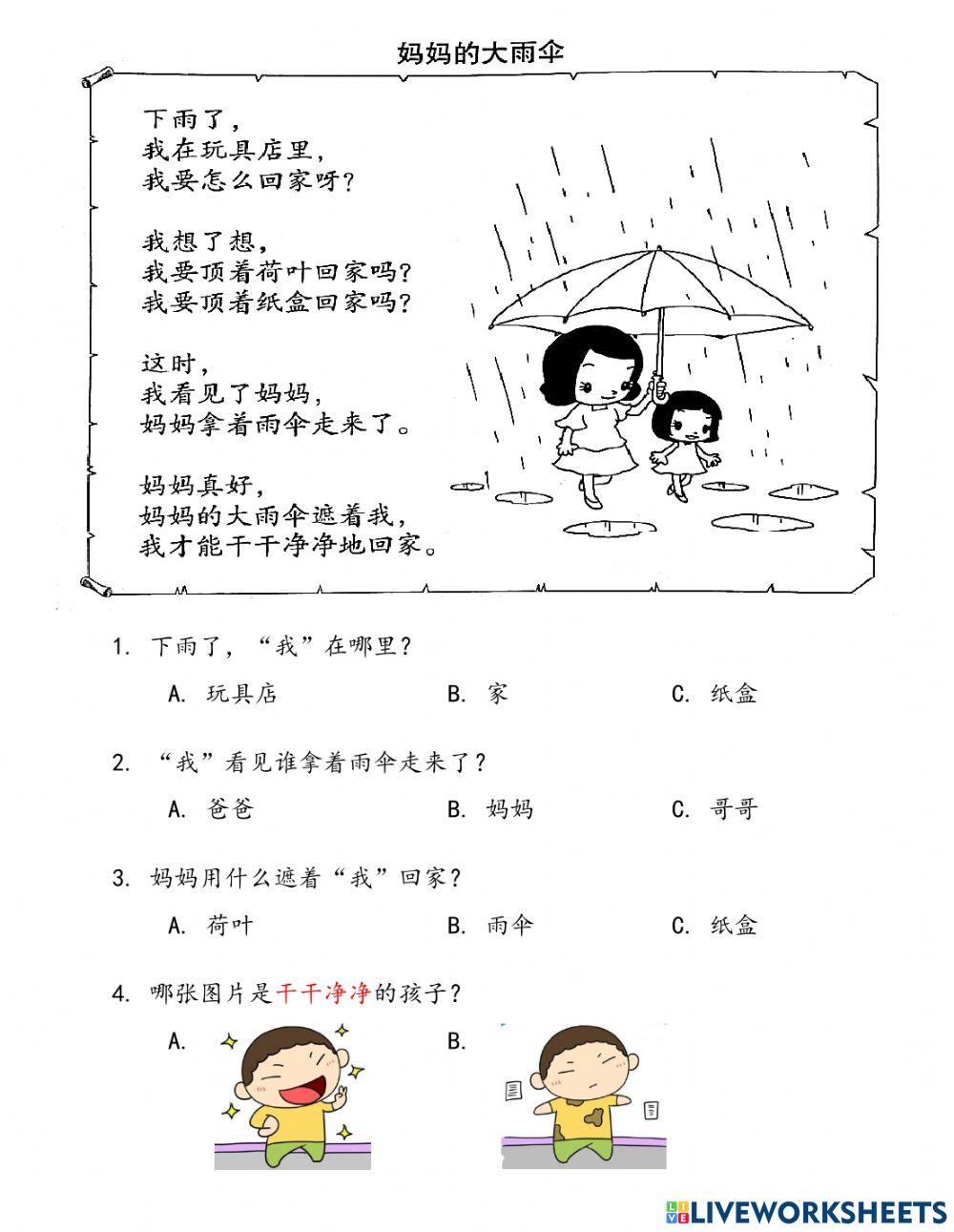 妈妈的大雨伞

下雨了，
我在玩具店里，
我要怎么回家呀？

我想了想，
我要顶着荷叶回家吗？
我要顶着纸盒回家吗？

这时，
我看见了妈妈，
妈妈拿着雨伞走来了。

妈妈真好，
妈妈的大雨伞遮着我，
我才能干干净净地回家。

1. 下雨了，“我”在哪里？

A. 玩具店　　B. 家　　C. 纸盒

2. “我”看见谁拿着雨伞走来了？

A. 爸爸　　B. 妈妈　　C. 哥哥

3. 妈妈用什么遮着“我”回家？

A. 荷叶　　B. 雨伞　　C. 纸盒

4. 哪张图片是干干净净的孩子？

A.　　B.

LIVEWORKSHEETS